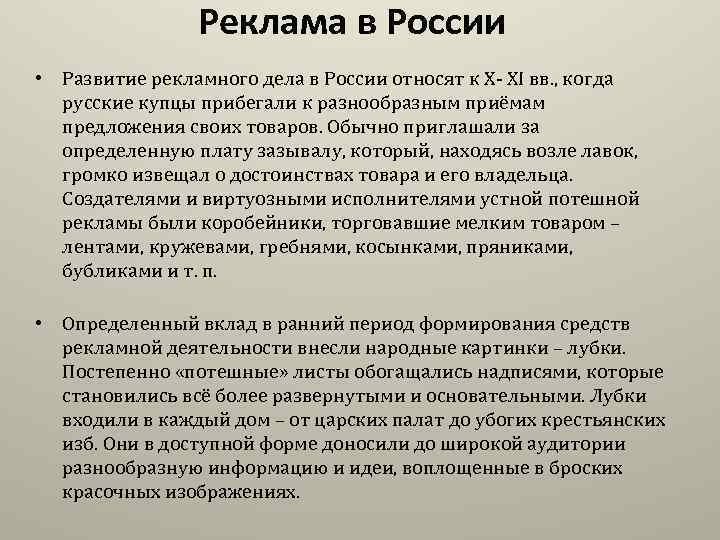 Реклама в России

• Развитие рекламного дела в России относят к X- XI вв., когда русские купцы прибегали к разнообразным приёмам предложения своих товаров. Обычно приглашали за определенную плату зазывалу, который, находясь возле лавок, громко извещал о достоинствах товара и его владельца. Создателями и виртуозными исполнителями устной потешной рекламы были коробейники, торговавшие мелким товаром – лентами, кружевами, гребнями, косынками, пряниками, бубликами и т. п.

• Определенный вклад в ранний период формирования средств рекламной деятельности внесли народные картинки – лубки. Постепенно «потешные» листы обогащались надписями, которые становились всё более развернутыми и основательными. Лубки входили в каждый дом – от царских палат до убогих крестьянских изб. Они в доступной форме доносили до широкой аудитории разнообразную информацию и идеи, воплощенные в броских красочных изображениях.